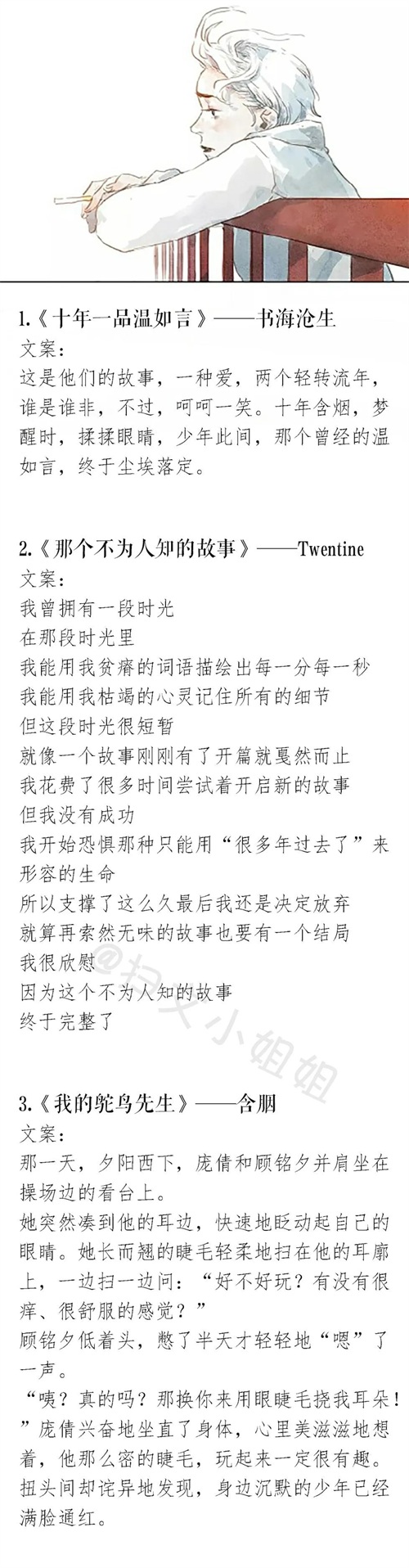 1.《十年一品温如言》——书海沧生
文案：
这是他们的故事，一种爱，两个轻转流年，谁是谁非，不过，呵呵一笑。十年含烟，梦醒时，揉揉眼睛，少年此间，那个曾经的温如言，终于尘埃落定。

2.《那个不为人知的故事》——Twentine
文案：
我曾拥有一段时光
在那段时光里
我能用我贫瘠的词语描绘出每一分每一秒
我能用我枯竭的心灵记住所有的细节
但这段时光很短暂
就像一个故事刚刚有了开篇就戛然而止
我花费了很多时间尝试着开启新的故事
但我没有成功
我开始恐惧那种只能用“很多年过去了”来形容的生命
所以支撑了这么久最后我还是决定放弃
就算再索然无味的故事也要有一个结局
我很欣慰
因为这个不为人知的故事
终于完整了

@扫文小姐姐

3.《我的鸵鸟先生》——含胭
文案：
那一天，夕阳西下，庞倩和顾铭夕并肩坐在操场边的看台上。
她突然凑到他的耳边，快速地眨动起自己的眼睛。她长而翘的睫毛轻柔地扫在他的耳廓上，一边扫一边问：“好不好玩？有没有很痒、很舒服的感觉？”
顾铭夕低着头，憋了半天才轻轻地“嗯”了一声。
“咦？真的吗？那换你来用眼睫毛挠我耳朵！”庞倩兴奋地坐直了身体，心里美滋滋地想着，他那么密的睫毛，玩起来一定很有趣。扭头间却诧异地发现，身边沉默的少年已经满脸通红。